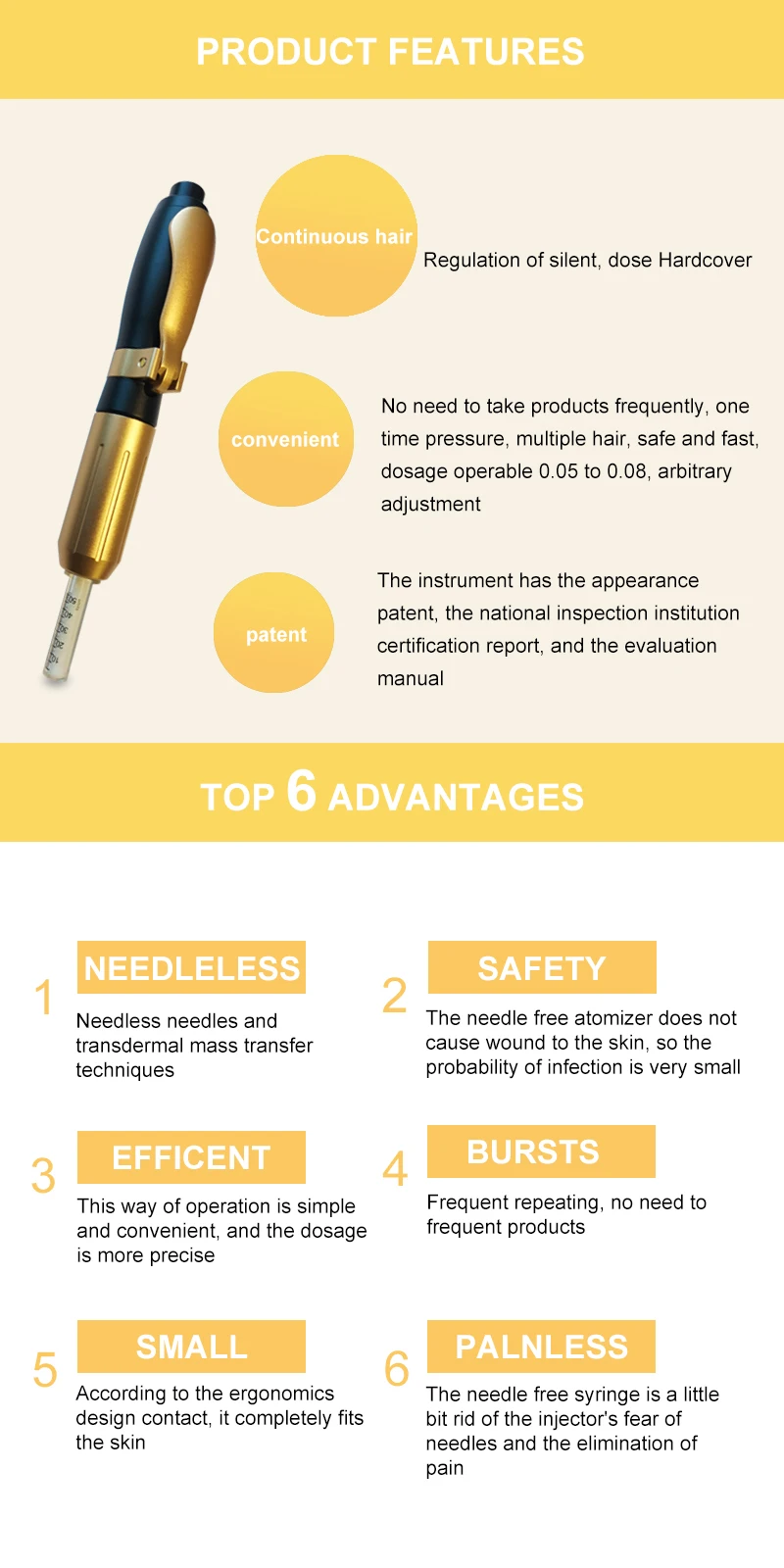 PRODUCT FEATURES

Continuous hair

Regulation of silent, dose Hardcover

convenient

No need to take products frequently, one time pressure, multiple hair, safe and fast, dosage operable 0.05 to 0.08, arbitrary adjustment

patent

The instrument has the appearance patent, the national inspection institution certification report, and the evaluation manual

TOP 6 ADVANTAGES

1
NEEDLELESS
Needless needles and transdermal mass transfer techniques

2
SAFETY
The needle free atomizer does not cause wound to the skin, so the probability of infection is very small

3
EFFICENT
This way of operation is simple and convenient, and the dosage is more precise

4
BURSTS
Frequent repeating, no need to frequent products

5
SMALL
According to the ergonomics design contact, it completely fits the skin

6
PALNLESS
The needle free syringe is a little bit rid of the injector's fear of needles and the elimination of pain